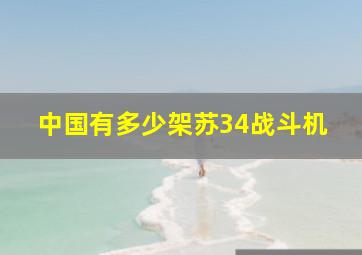 中国有多少架苏34战斗机